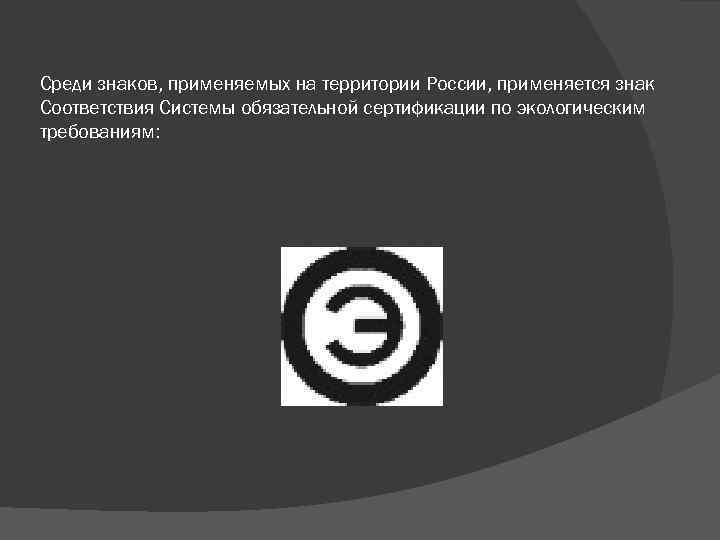 Среди знаков, применяемых на территории России, применяется знак Соответствия Системы обязательной сертификации по экологическим требованиям:

Э